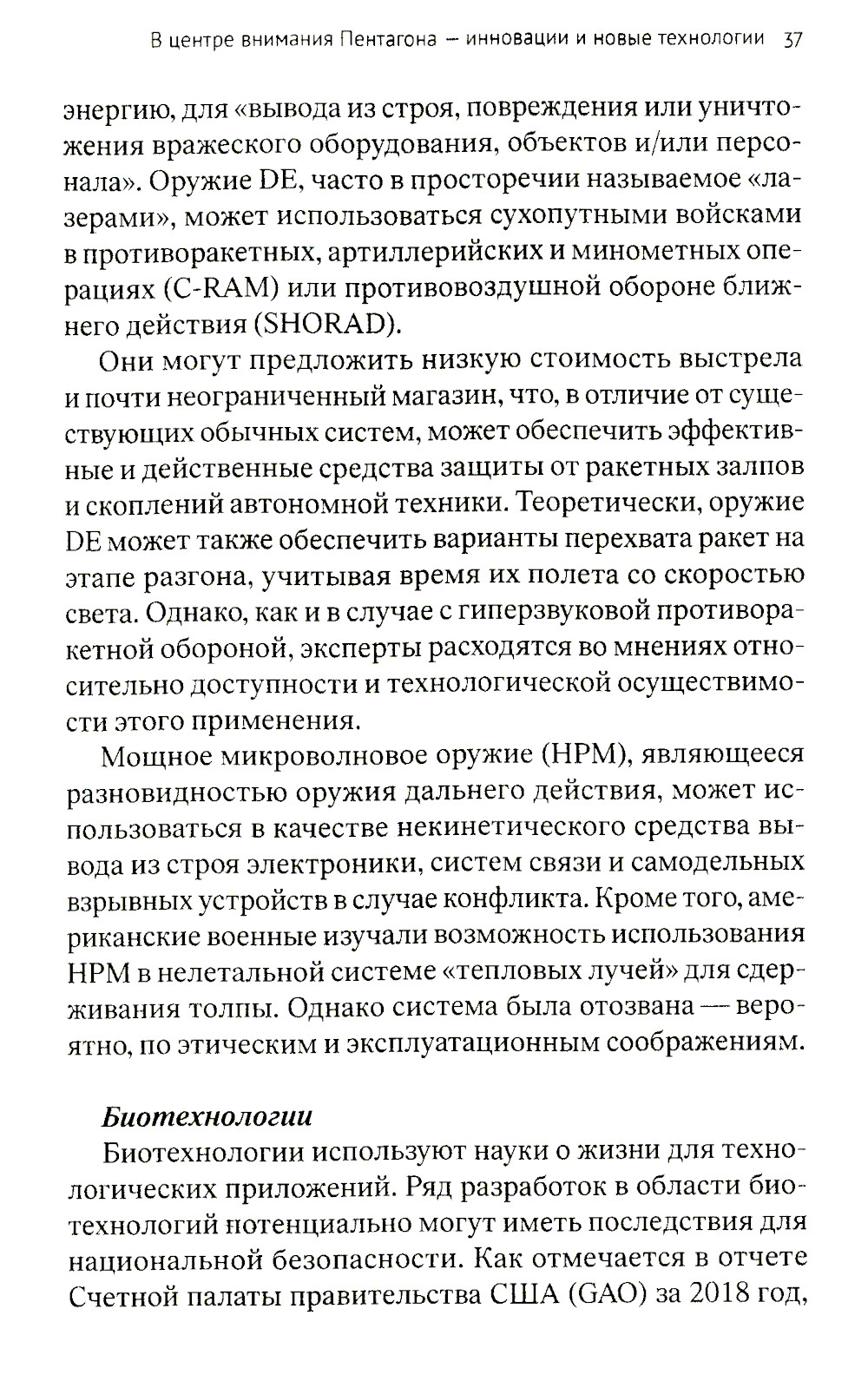 В центре внимания Пентагона – инновации и новые технологии 37

энергию, для «вывода из строя, повреждения или уничтожения вражеского оборудования, объектов и/или персонала». Оружие DE, часто в просторечии называемое «лазерами», может использоваться сухопутными войсками в противоракетных, артиллерийских и минометных операциях (C-RAM) или противовоздушной обороне ближнего действия (SHORAD).

Они могут предложить низкую стоимость выстрела и почти неограниченный магазин, что, в отличие от существующих обычных систем, может обеспечить эффективные и действенные средства защиты от ракетных залпов и скоплений автономной техники. Теоретически, оружие DE может также обеспечить варианты перехвата ракет на этапе разгона, учитывая время их полета со скоростью света. Однако, как и в случае с гиперзвуковой противоракетной обороной, эксперты расходятся во мнениях относительно доступности и технологической осуществимости этого применения.

Мощное микроволновое оружие (HPM), являющееся разновидностью оружия дальнего действия, может использоваться в качестве некинетического средства вывода из строя электроники, систем связи и самодельных взрывных устройств в случае конфликта. Кроме того, американские военные изучали возможность использования HPM в нелетальной системе «тепловых лучей» для сдерживания толпы. Однако система была отозвана — вероятно, по этическим и эксплуатационным соображениям.

Биотехнологии

Биотехнологии используют науки о жизни для технологических приложений. Ряд разработок в области биотехнологий потенциально могут иметь последствия для национальной безопасности. Как отмечается в отчете Счетной палаты правительства США (GAO) за 2018 год,